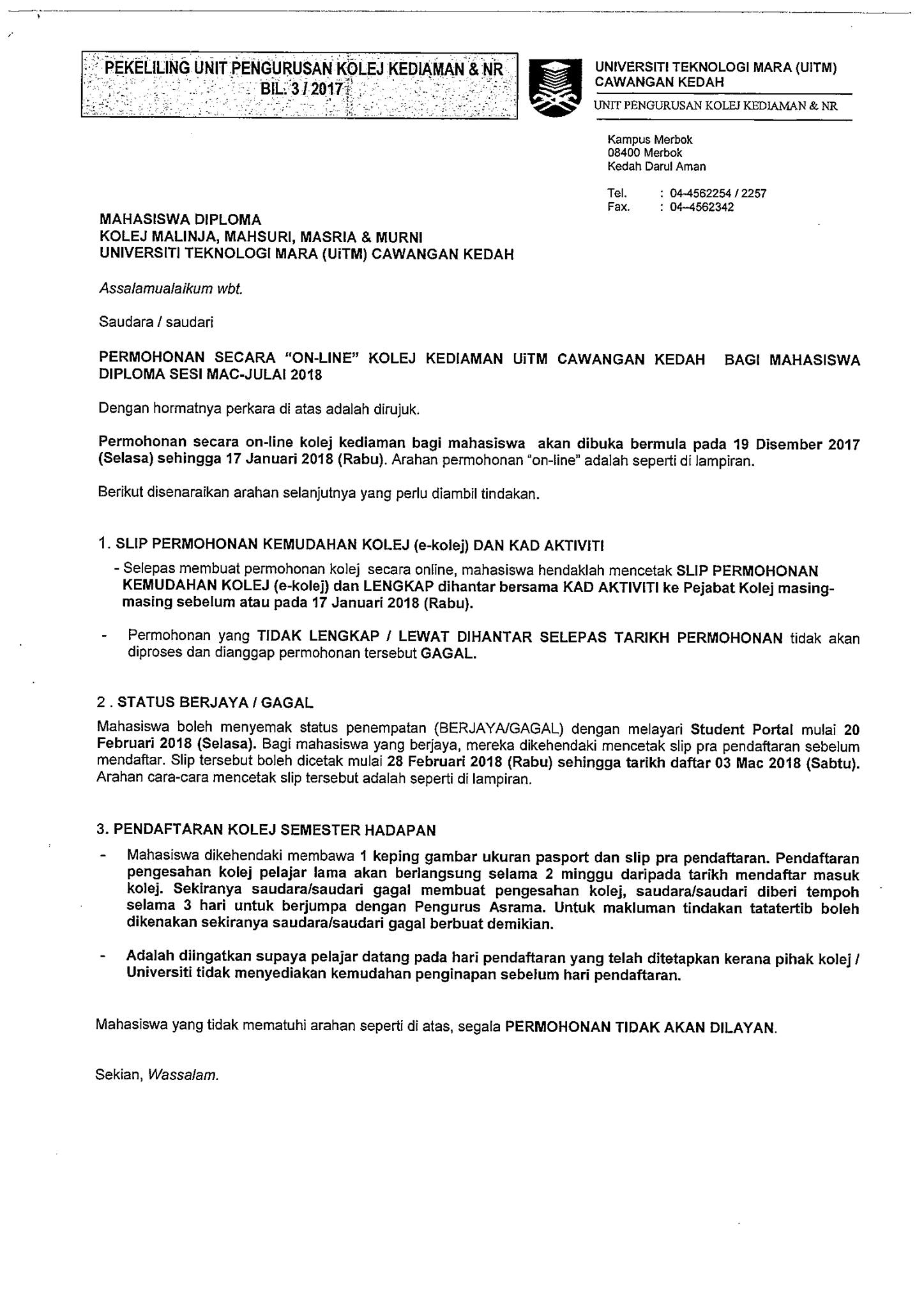 PEKELILING UNIT PENGURUSAN KOLEJ KEDIAMAN & NR
BIL. 3 / 2017

UNIVERSITI TEKNOLOGI MARA (UiTM)
CAWANGAN KEDAH

UNIT PENGURUSAN KOLEJ KEDIAMAN & NR

Kampus Merbok
08400 Merbok
Kedah Darul Aman

Tel. : 04-4562254 / 2257
Fax. : 04-4562342

MAHASISWA DIPLOMA
KOLEJ MALINJA, MAHSURI, MASRIA & MURNI
UNIVERSITI TEKNOLOGI MARA (UiTM) CAWANGAN KEDAH

Assalamualaikum wbt.

Saudara / saudari

PERMOHONAN SECARA "ON-LINE" KOLEJ KEDIAMAN UiTM CAWANGAN KEDAH BAGI MAHASISWA DIPLOMA SESI MAC-JULAI 2018

Dengan hormatnya perkara di atas adalah dirujuk.

Permohonan secara on-line kolej kediaman bagi mahasiswa akan dibuka bermula pada 19 Disember 2017 (Selasa) sehingga 17 Januari 2018 (Rabu). Arahan permohonan "on-line" adalah seperti di lampiran.

Berikut disenaraikan arahan selanjutnya yang perlu diambil tindakan.

1. SLIP PERMOHONAN KEMUDAHAN KOLEJ (e-kolej) DAN KAD AKTIVITI

- Selepas membuat permohonan kolej secara online, mahasiswa hendaklah mencetak SLIP PERMOHONAN KEMUDAHAN KOLEJ (e-kolej) dan LENGKAP dihantar bersama KAD AKTIVITI ke Pejabat Kolej masing-masing sebelum atau pada 17 Januari 2018 (Rabu).

- Permohonan yang TIDAK LENGKAP / LEWAT DIHANTAR SELEPAS TARIKH PERMOHONAN tidak akan diproses dan dianggap permohonan tersebut GAGAL.

2 . STATUS BERJAYA / GAGAL

Mahasiswa boleh menyemak status penempatan (BERJAYA/GAGAL) dengan melayari Student Portal mulai 20 Februari 2018 (Selasa). Bagi mahasiswa yang berjaya, mereka dikehendaki mencetak slip pra pendaftaran sebelum mendaftar. Slip tersebut boleh dicetak mulai 28 Februari 2018 (Rabu) sehingga tarikh daftar 03 Mac 2018 (Sabtu). Arahan cara-cara mencetak slip tersebut adalah seperti di lampiran.

3. PENDAFTARAN KOLEJ SEMESTER HADAPAN

- Mahasiswa dikehendaki membawa 1 keping gambar ukuran pasport dan slip pra pendaftaran. Pendaftaran pengesahan kolej pelajar lama akan berlangsung selama 2 minggu daripada tarikh mendaftar masuk kolej. Sekiranya saudara/saudari gagal membuat pengesahan kolej, saudara/saudari diberi tempoh selama 3 hari untuk berjumpa dengan Pengurus Asrama. Untuk makluman tindakan tatatertib boleh dikenakan sekiranya saudara/saudari gagal berbuat demikian.

- Adalah diingatkan supaya pelajar datang pada hari pendaftaran yang telah ditetapkan kerana pihak kolej / Universiti tidak menyediakan kemudahan penginapan sebelum hari pendaftaran.

Mahasiswa yang tidak mematuhi arahan seperti di atas, segala PERMOHONAN TIDAK AKAN DILAYAN.

Sekian, Wassalam.